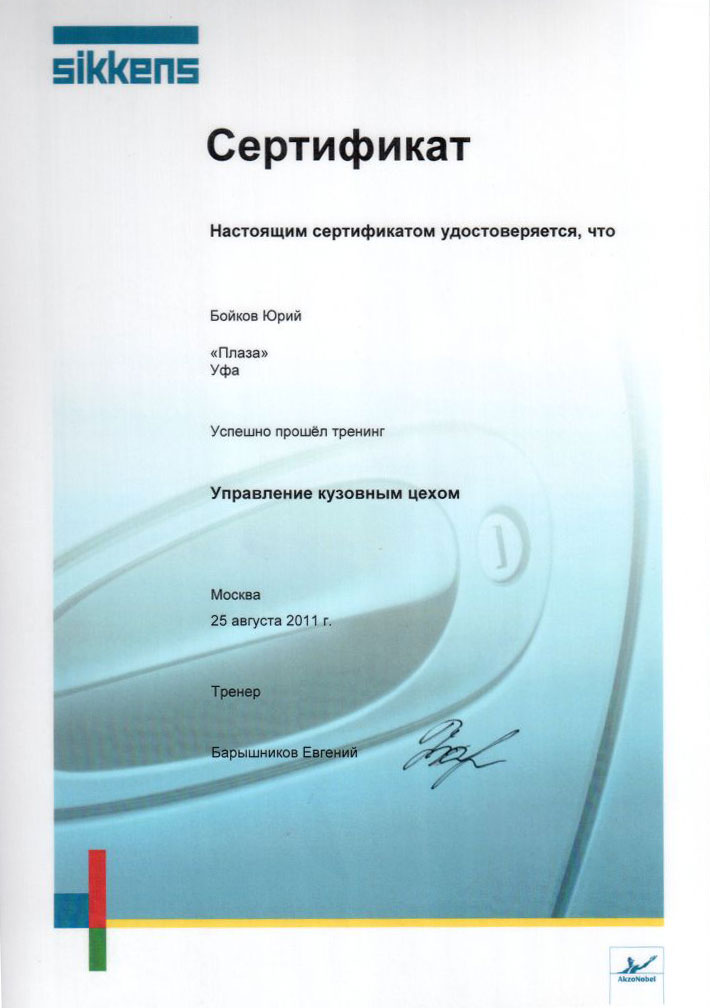 sikkens

Сертификат

Настоящим сертификатом удостоверяется, что

Бойков Юрий

«Плаза»
Уфа

Успешно прошёл тренинг

Управление кузовным цехом

Москва
25 августа 2011 г.

Тренер

Барышников Евгений

AkzoNobel